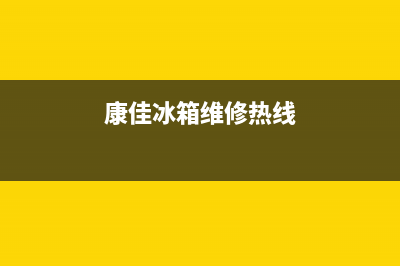 康佳冰箱维修热线